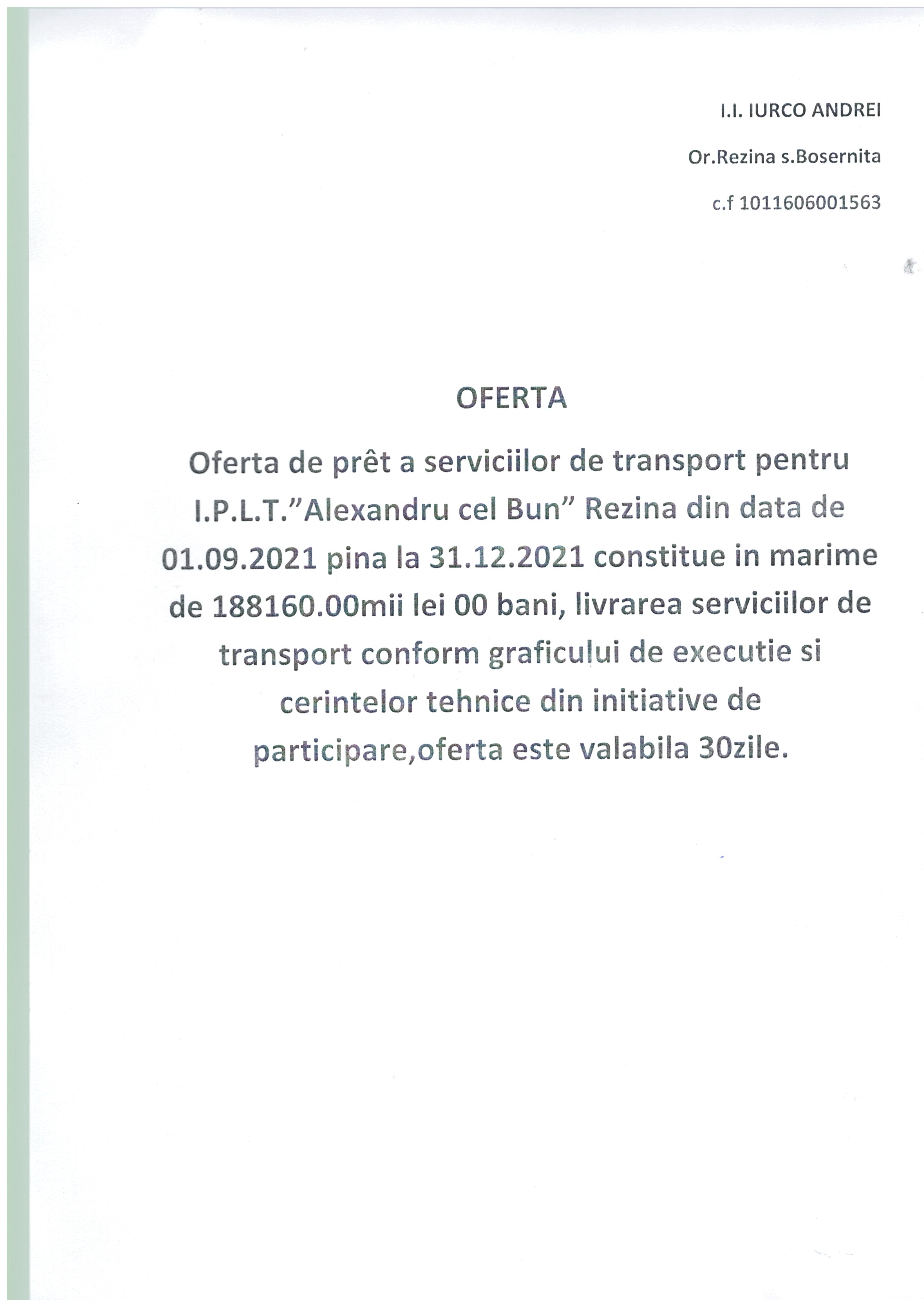 I.I. IURCO ANDREI

Or.Rezina s.Bosernita

c.f 1011606001563

OFERTA

Oferta de prêt a serviciilor de transport pentru I.P.L.T."Alexandru cel Bun" Rezina din data de 01.09.2021 pina la 31.12.2021 constitue in marime de 188160.00mii lei 00 bani, livrarea serviciilor de transport conform graficului de executie si cerintelor tehnice din initiative de participare,oferta este valabila 30zile.